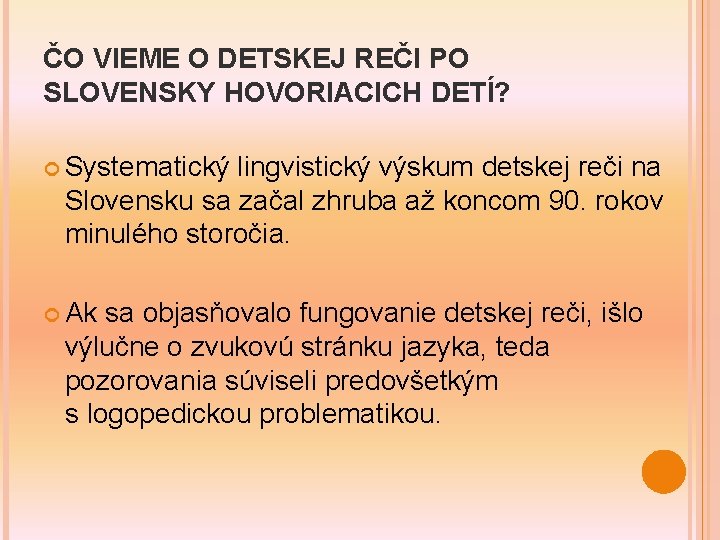 ČO VIEME O DETSKEJ REČI PO SLOVENSKY HOVORIACICH DETÍ?

Systematický lingvistický výskum detskej reči na Slovensku sa začal zhruba až koncom 90. rokov minulého storočia.

Ak sa objasňovalo fungovanie detskej reči, išlo výlučne o zvukovú stránku jazyka, teda pozorovania súviseli predovšetkým s logopedickou problematikou.